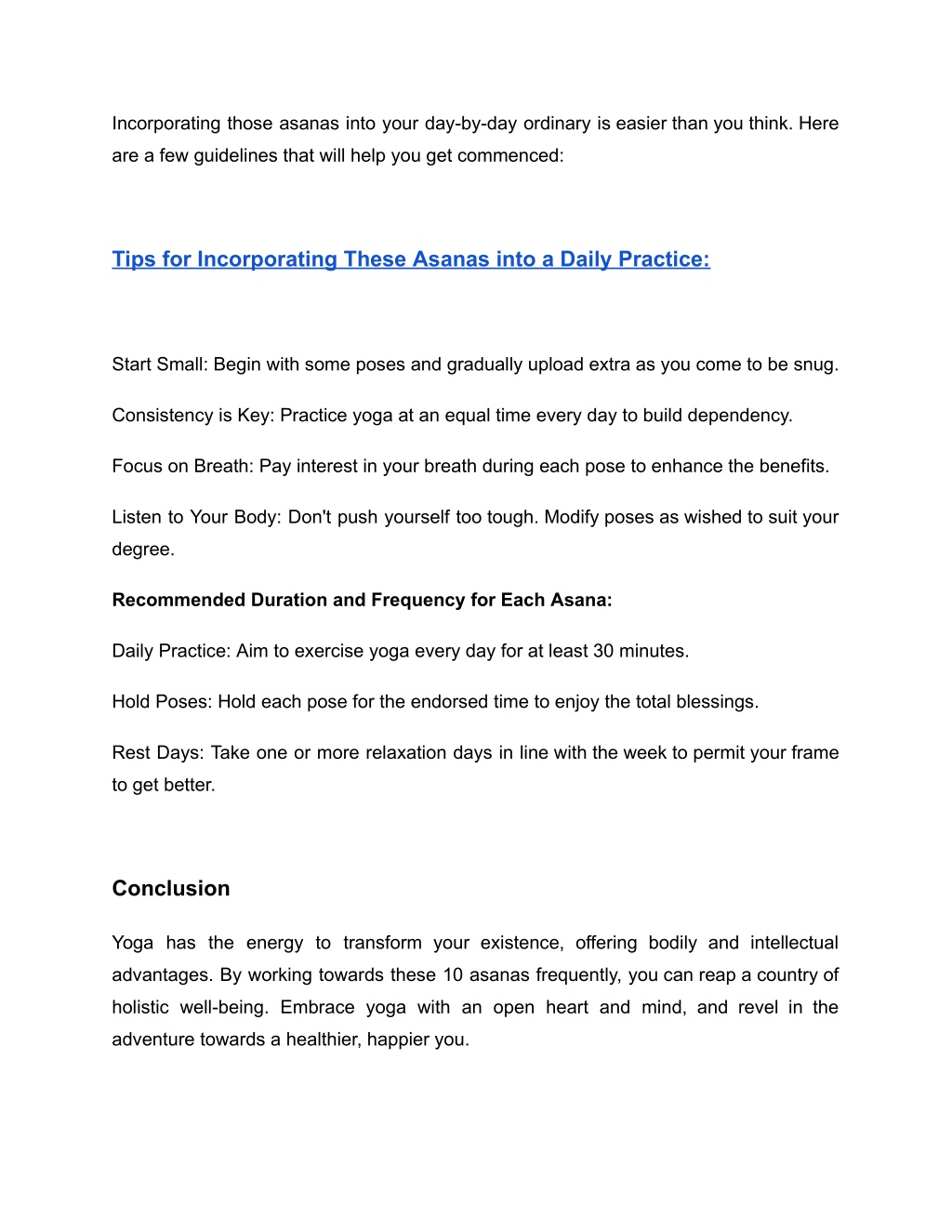 Incorporating those asanas into your day-by-day ordinary is easier than you think. Here are a few guidelines that will help you get commenced:

Tips for Incorporating These Asanas into a Daily Practice:

Start Small: Begin with some poses and gradually upload extra as you come to be snug.

Consistency is Key: Practice yoga at an equal time every day to build dependency.

Focus on Breath: Pay interest in your breath during each pose to enhance the benefits.

Listen to Your Body: Don't push yourself too tough. Modify poses as wished to suit your degree.

Recommended Duration and Frequency for Each Asana:

Daily Practice: Aim to exercise yoga every day for at least 30 minutes.

Hold Poses: Hold each pose for the endorsed time to enjoy the total blessings.

Rest Days: Take one or more relaxation days in line with the week to permit your frame to get better.

Conclusion

Yoga has the energy to transform your existence, offering bodily and intellectual advantages. By working towards these 10 asanas frequently, you can reap a country of holistic well-being. Embrace yoga with an open heart and mind, and revel in the adventure towards a healthier, happier you.